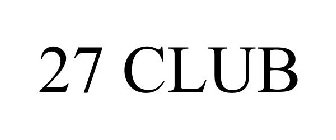 27 CLUB